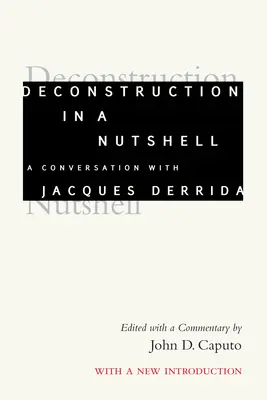 Deconstruction
DECONSTRUCTION
IN A
NUTSHELL
A CONVERSATION WITH
JACQUES DERRIDA
Nutshell

Edited with a Commentary by
John D. Caputo

WITH A NEW INTRODUCTION